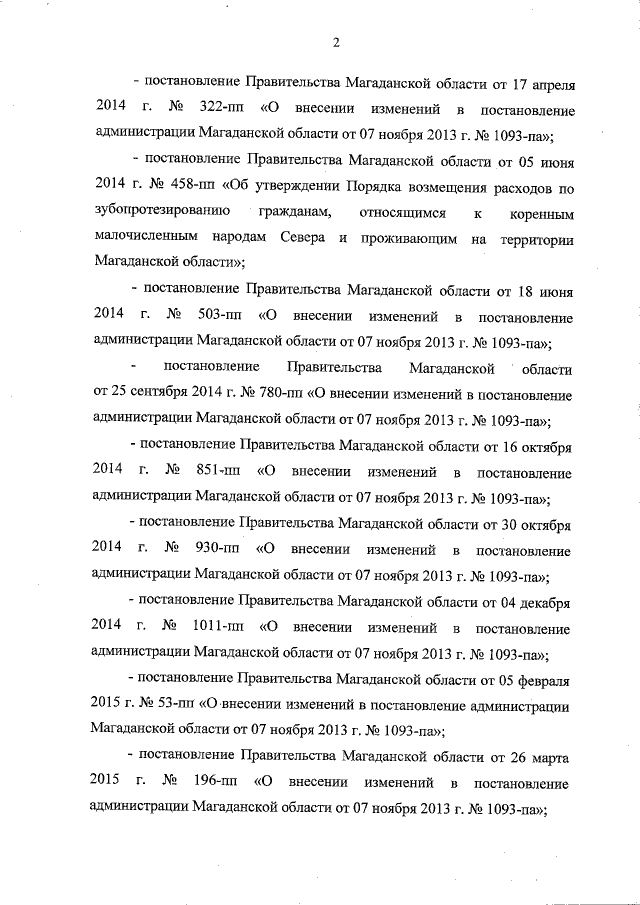 2

- постановление Правительства Магаданской области от 17 апреля 2014 г. № 322-пп «О внесении изменений в постановление администрации Магаданской области от 07 ноября 2013 г. № 1093-па»;

- постановление Правительства Магаданской области от 05 июня 2014 г. № 458-пп «Об утверждении Порядка возмещения расходов по зубопротезированию гражданам, относящимся к коренным малочисленным народам Севера и проживающим на территории Магаданской области»;

- постановление Правительства Магаданской области от 18 июня 2014 г. № 503-пп «О внесении изменений в постановление администрации Магаданской области от 07 ноября 2013 г. № 1093-па»;

- постановление Правительства Магаданской области от 25 сентября 2014 г. № 780-пп «О внесении изменений в постановление администрации Магаданской области от 07 ноября 2013 г. № 1093-па»;

- постановление Правительства Магаданской области от 16 октября 2014 г. № 851-пп «О внесении изменений в постановление администрации Магаданской области от 07 ноября 2013 г. № 1093-па»;

- постановление Правительства Магаданской области от 30 октября 2014 г. № 930-пп «О внесении изменений в постановление администрации Магаданской области от 07 ноября 2013 г. № 1093-па»;

- постановление Правительства Магаданской области от 04 декабря 2014 г. № 1011-пп «О внесении изменений в постановление администрации Магаданской области от 07 ноября 2013 г. № 1093-па»;

- постановление Правительства Магаданской области от 05 февраля 2015 г. № 53-пп «О внесении изменений в постановление администрации Магаданской области от 07 ноября 2013 г. № 1093-па»;

- постановление Правительства Магаданской области от 26 марта 2015 г. № 196-пп «О внесении изменений в постановление администрации Магаданской области от 07 ноября 2013 г. № 1093-па»;